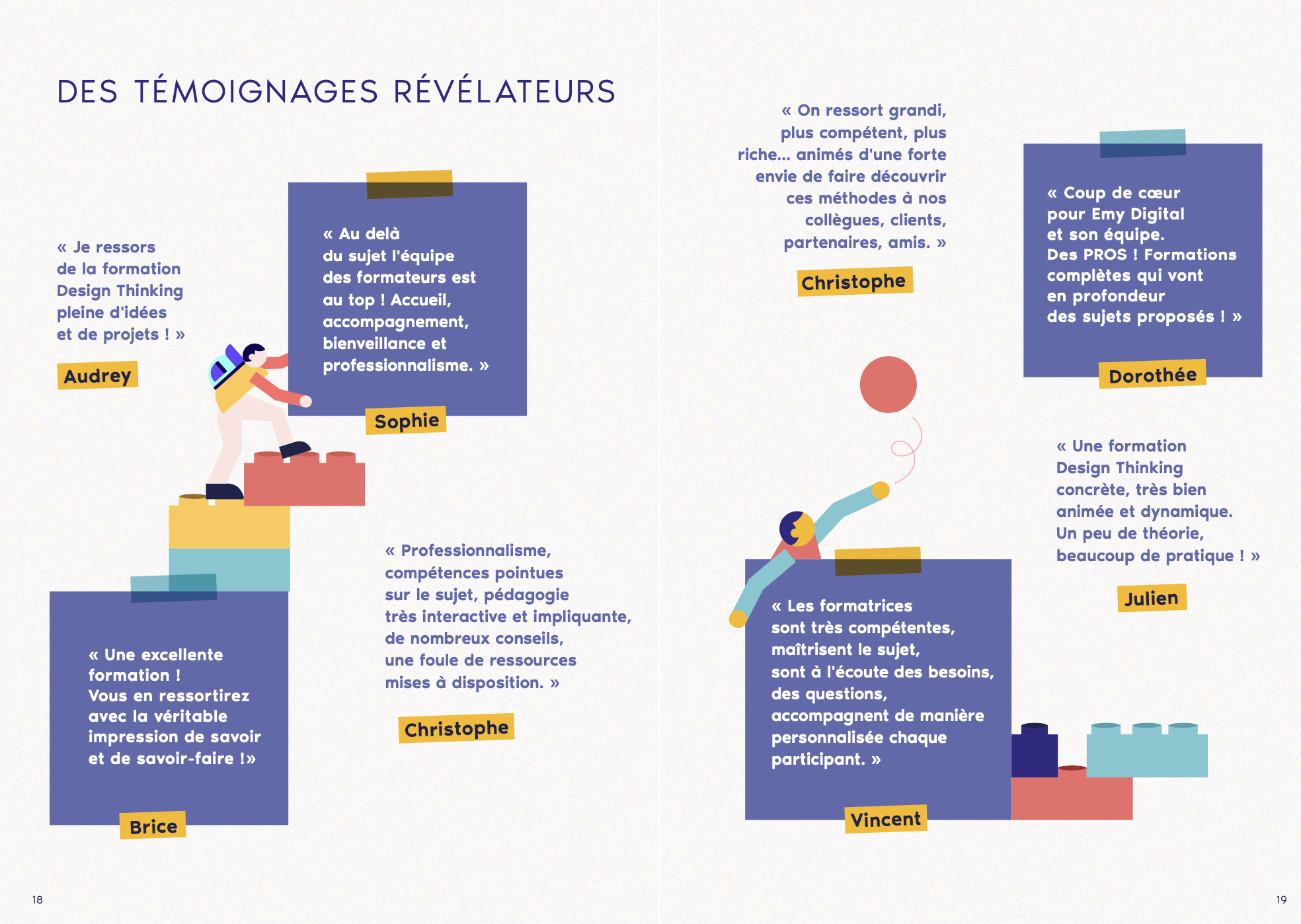 DES TÉMOIGNAGES RÉVÉLATEURS

« Je ressors de la formation Design Thinking pleine d'idées et de projets ! »

Audrey

« Au delà du sujet l'équipe des formateurs est au top ! Accueil, accompagnement, bienveillance et professionnalisme. »

Sophie

« Une excellente formation ! Vous en ressortirez avec la véritable impression de savoir et de savoir-faire !»

Brice

« Professionnalisme, compétences pointues sur le sujet, pédagogie très interactive et impliquante, de nombreux conseils, une foule de ressources mises à disposition. »

Christophe

18

« On ressort grandi, plus compétent, plus riche... animés d'une forte envie de faire découvrir ces méthodes à nos collègues, clients, partenaires, amis. »

Christophe

« Coup de cœur pour Emy Digital et son équipe. Des PROS ! Formations complètes qui vont en profondeur des sujets proposés ! »

Dorothée

« Une formation Design Thinking concrète, très bien animée et dynamique. Un peu de théorie, beaucoup de pratique ! »

Julien

« Les formatrices sont très compétentes, maîtrisent le sujet, sont à l'écoute des besoins, des questions, accompagnent de manière personnalisée chaque participant. »

Vincent

19